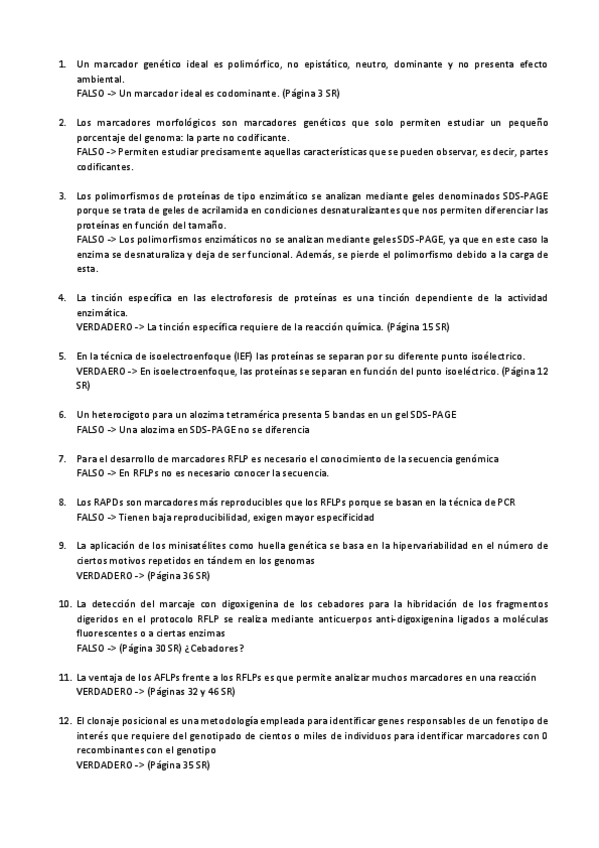 1. Un marcador genético ideal es polimórfico, no epistático, neutro, dominante y no presenta efecto ambiental.
FALSO -> Un marcador ideal es codominante. (Página 3 SR)

2. Los marcadores morfológicos son marcadores genéticos que solo permiten estudiar un pequeño porcentaje del genoma: la parte no codificante.
FALSO -> Permiten estudiar precisamente aquellas características que se pueden observar, es decir, partes codificantes.

3. Los polimorfismos de proteínas de tipo enzimático se analizan mediante geles denominados SDS-PAGE porque se trata de geles de acrilamida en condiciones desnaturalizantes que nos permiten diferenciar las proteínas en función del tamaño.
FALSO -> Los polimorfismos enzimáticos no se analizan mediante geles SDS-PAGE, ya que en este caso la enzima se desnaturaliza y deja de ser funcional. Además, se pierde el polimorfismo debido a la carga de esta.

4. La tinción específica en las electroforesis de proteínas es una tinción dependiente de la actividad enzimática.
VERDADERO -> La tinción específica requiere de la reacción química. (Página 15 SR)

5. En la técnica de isoelectroenfoque (IEF) las proteínas se separan por su diferente punto isoélectrico.
VERDAERO -> En isoelectroenfoque, las proteínas se separan en función del punto isoeléctrico. (Página 12 SR)

6. Un heterocigoto para un alozima tetramérica presenta 5 bandas en un gel SDS-PAGE
FALSO -> Una alozima en SDS-PAGE no se diferencia

7. Para el desarrollo de marcadores RFLP es necesario el conocimiento de la secuencia genómica
FALSO -> En RFLPs no es necesario conocer la secuencia.

8. Los RAPDs son marcadores más reproducibles que los RFLPs porque se basan en la técnica de PCR
FALSO -> Tienen baja reproducibilidad, exigen mayor especificidad

9. La aplicación de los minisatélites como huella genética se basa en la hipervariabilidad en el número de ciertos motivos repetidos en tándem en los genomas
VERDADERO -> (Página 36 SR)

10. La detección del marcaje con digoxigenina de los cebadores para la hibridación de los fragmentos digeridos en el protocolo RFLP se realiza mediante anticuerpos anti-digoxigenina ligados a moléculas fluorescentes o a ciertas enzimas
FALSO -> (Página 30 SR) ¿Cebadores?

11. La ventaja de los AFLPs frente a los RFLPs es que permite analizar muchos marcadores en una reacción
VERDADERO -> (Páginas 32 y 46 SR)

12. El clonaje posicional es una metodología empleada para identificar genes responsables de un fenotipo de interés que requiere del genotipado de cientos o miles de individuos para identificar marcadores con 0 recombinantes con el genotipo
VERDADERO -> (Página 35 SR)